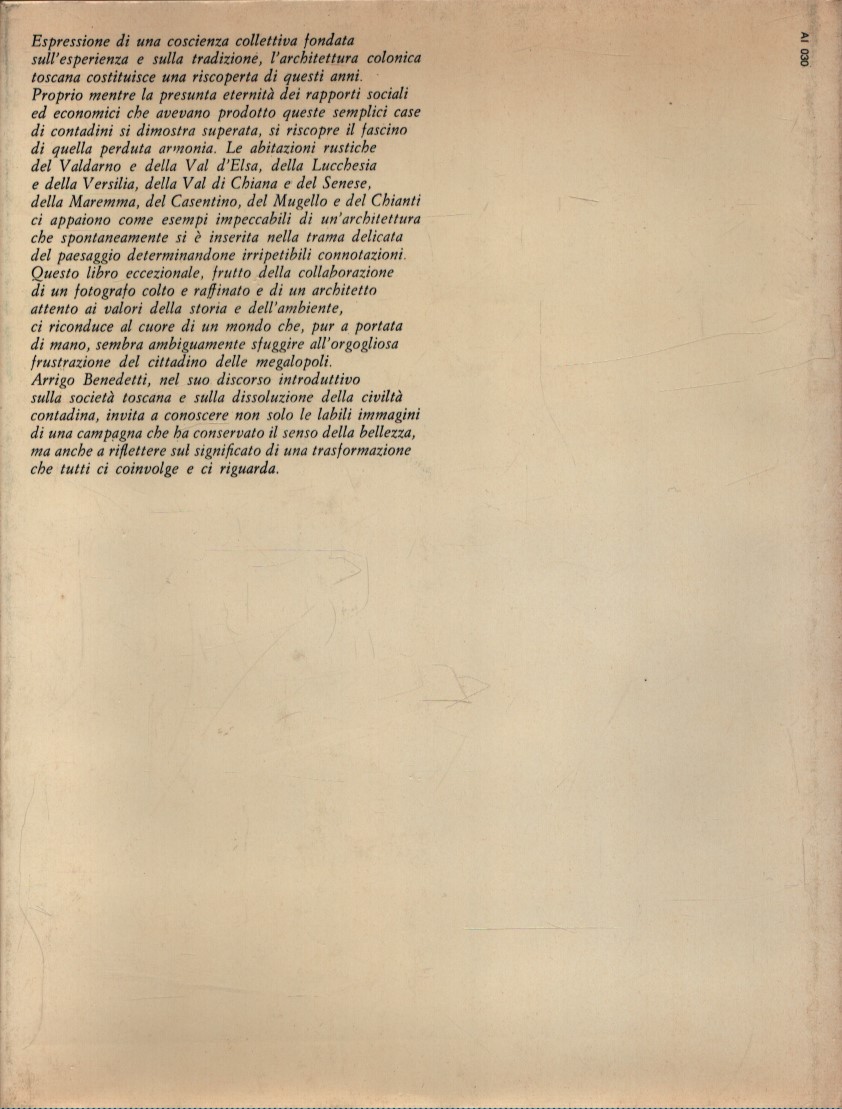 Espressione di una coscienza collettiva fondata sull'esperienza e sulla tradizione, l'architettura colonica toscana costituisce una riscoperta di questi anni. Proprio mentre la presunta eternità dei rapporti sociali ed economici che avevano prodotto queste semplici case di contadini si dimostra superata, si riscopre il fascino di quella perduta armonia. Le abitazioni rustiche del Valdarno e della Val d'Elsa, della Lucchesia e della Versilia, della Val di Chiana e del Senese, della Maremma, del Casentino, del Mugello e del Chianti ci appaiono come esempi impeccabili di un'architettura che spontaneamente si è inserita nella trama delicata del paesaggio determinandone irripetibili connotazioni.
Questo libro eccezionale, frutto della collaborazione di un fotografo colto e raffinato e di un architetto attento ai valori della storia e dell'ambiente, ci riconduce al cuore di un mondo che, pur a portata di mano, sembra ambiguamente sfuggire all'orgogliosa frustrazione del cittadino delle megalopoli.
Arrigo Benedetti, nel suo discorso introduttivo sulla società toscana e sulla dissoluzione della civiltà contadina, invita a conoscere non solo le labili immagini di una campagna che ha conservato il senso della bellezza, ma anche a riflettere sul significato di una trasformazione che tutti ci coinvolge e ci riguarda.

AI 030